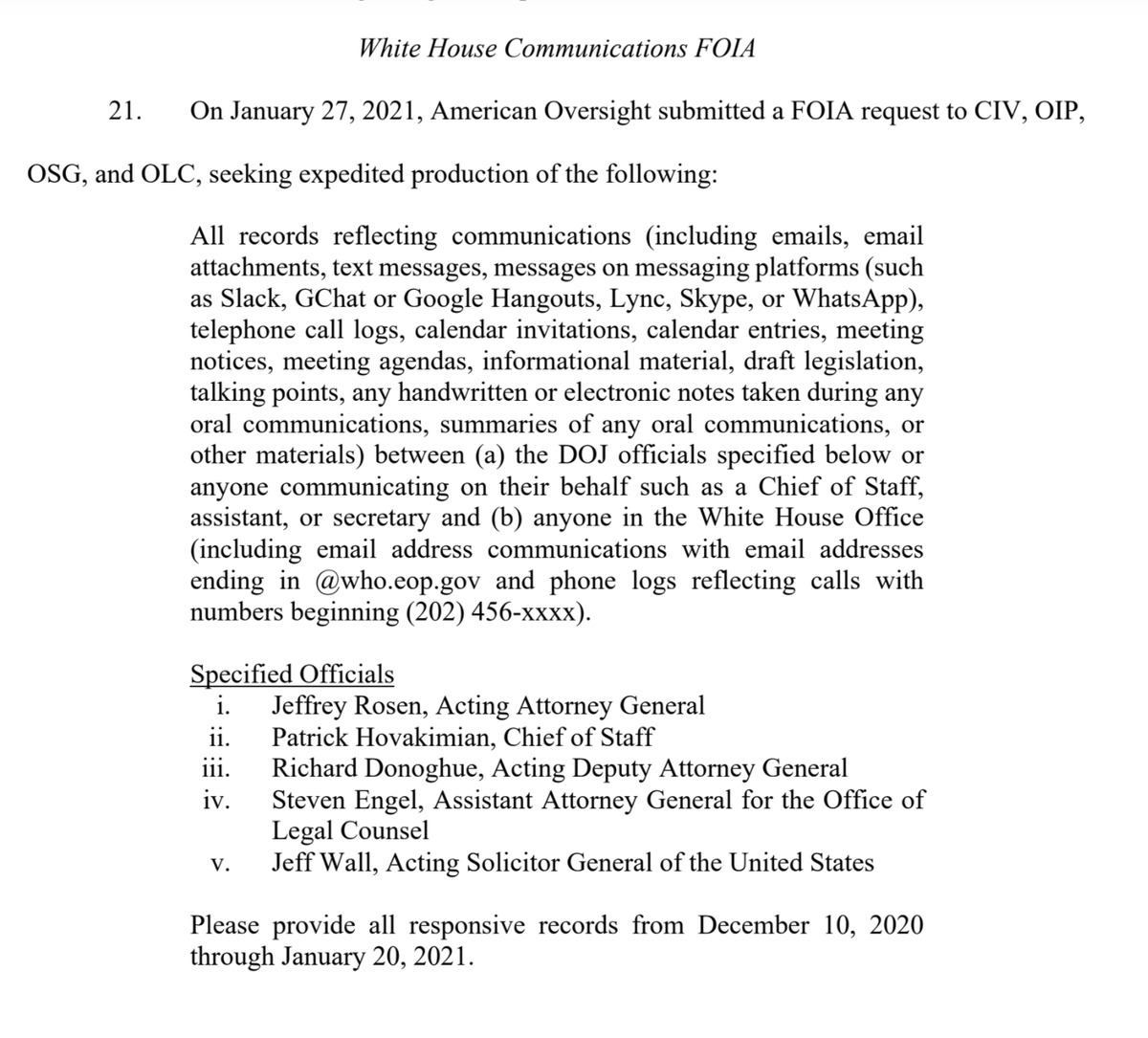 White House Communications FOIA

21. On January 27, 2021, American Oversight submitted a FOIA request to CIV, OIP, OSG, and OLC, seeking expedited production of the following:

All records reflecting communications (including emails, email attachments, text messages, messages on messaging platforms (such as Slack, GChat or Google Hangouts, Lync, Skype, or WhatsApp), telephone call logs, calendar invitations, calendar entries, meeting notices, meeting agendas, informational material, draft legislation, talking points, any handwritten or electronic notes taken during any oral communications, summaries of any oral communications, or other materials) between (a) the DOJ officials specified below or anyone communicating on their behalf such as a Chief of Staff, assistant, or secretary and (b) anyone in the White House Office (including email address communications with email addresses ending in @who.eop.gov and phone logs reflecting calls with numbers beginning (202) 456-xxxx).

Specified Officials
i. Jeffrey Rosen, Acting Attorney General
ii. Patrick Hovakimian, Chief of Staff
iii. Richard Donoghue, Acting Deputy Attorney General
iv. Steven Engel, Assistant Attorney General for the Office of Legal Counsel
v. Jeff Wall, Acting Solicitor General of the United States

Please provide all responsive records from December 10, 2020 through January 20, 2021.